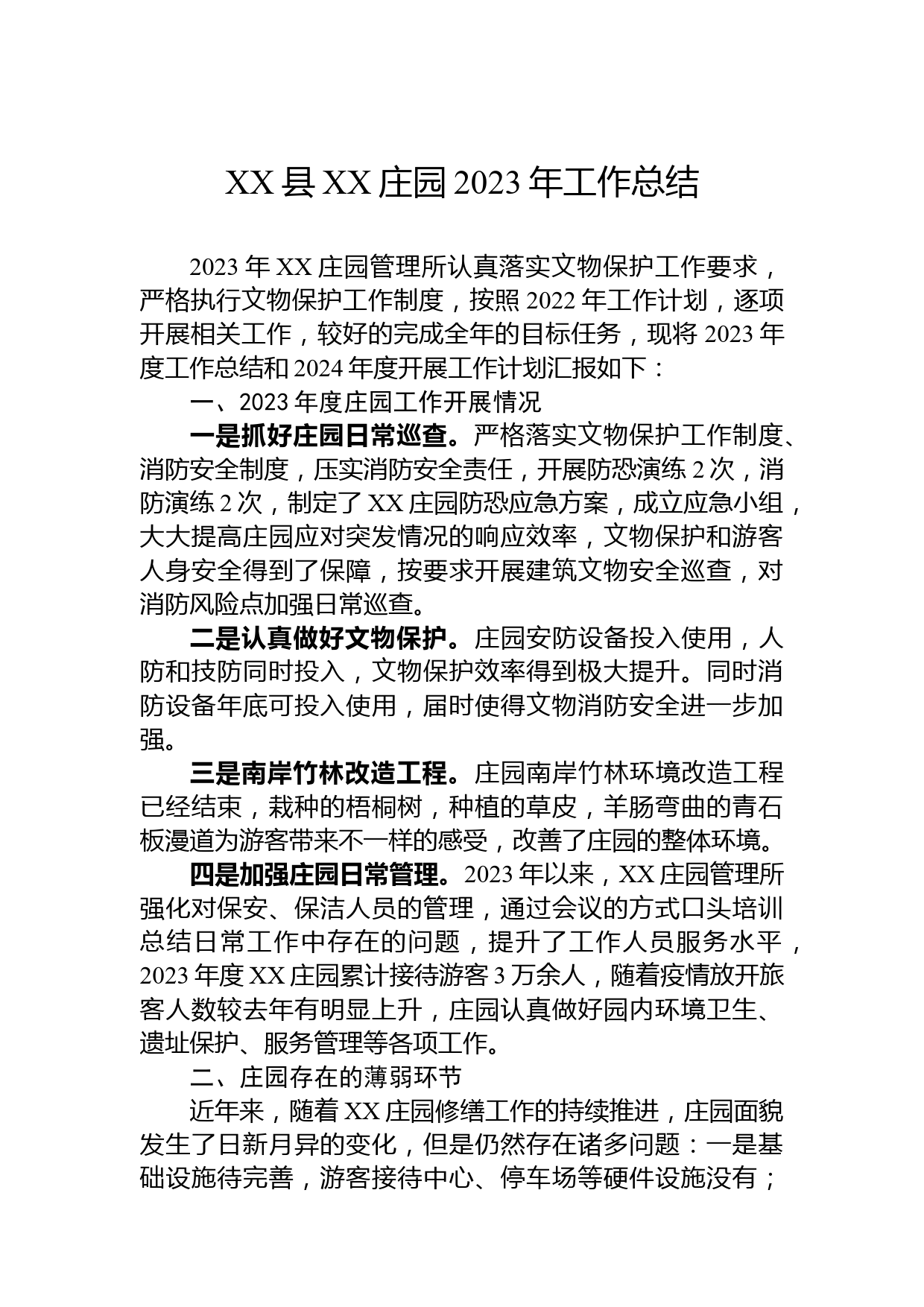 XX 县 XX 庄园 2023 年工作总结

2023 年 XX 庄园管理所认真落实文物保护工作要求，严格执行文物保护工作制度，按照 2022 年工作计划，逐项开展相关工作，较好的完成全年的目标任务，现将 2023 年度工作总结和 2024 年度开展工作计划汇报如下：

一、2023 年度庄园工作开展情况

一是抓好庄园日常巡查。严格落实文物保护工作制度、消防安全制度，压实消防安全责任，开展防恐演练 2 次，消防演练 2 次，制定了 XX 庄园防恐应急方案，成立应急小组，大大提高庄园应对突发情况的响应效率，文物保护和游客人身安全得到了保障，按要求开展建筑文物安全巡查，对消防风险点加强日常巡查。

二是认真做好文物保护。庄园安防设备投入使用，人防和技防同时投入，文物保护效率得到极大提升。同时消防设备年底可投入使用，届时使得文物消防安全进一步加强。

三是南岸竹林改造工程。庄园南岸竹林环境改造工程已经结束，栽种的梧桐树，种植的草皮，羊肠弯曲的青石板漫道为游客带来不一样的感受，改善了庄园的整体环境。

四是加强庄园日常管理。2023 年以来，XX 庄园管理所强化对保安、保洁人员的管理，通过会议的方式口头培训总结日常工作中存在的问题，提升了工作人员服务水平，2023 年度 XX 庄园累计接待游客 3 万余人，随着疫情放开旅客人数较去年有明显上升，庄园认真做好园内环境卫生、遗址保护、服务管理等各项工作。

二、庄园存在的薄弱环节

近年来，随着 XX 庄园修缮工作的持续推进，庄园面貌发生了日新月异的变化，但是仍然存在诸多问题：一是基础设施待完善，游客接待中心、停车场等硬件设施没有；